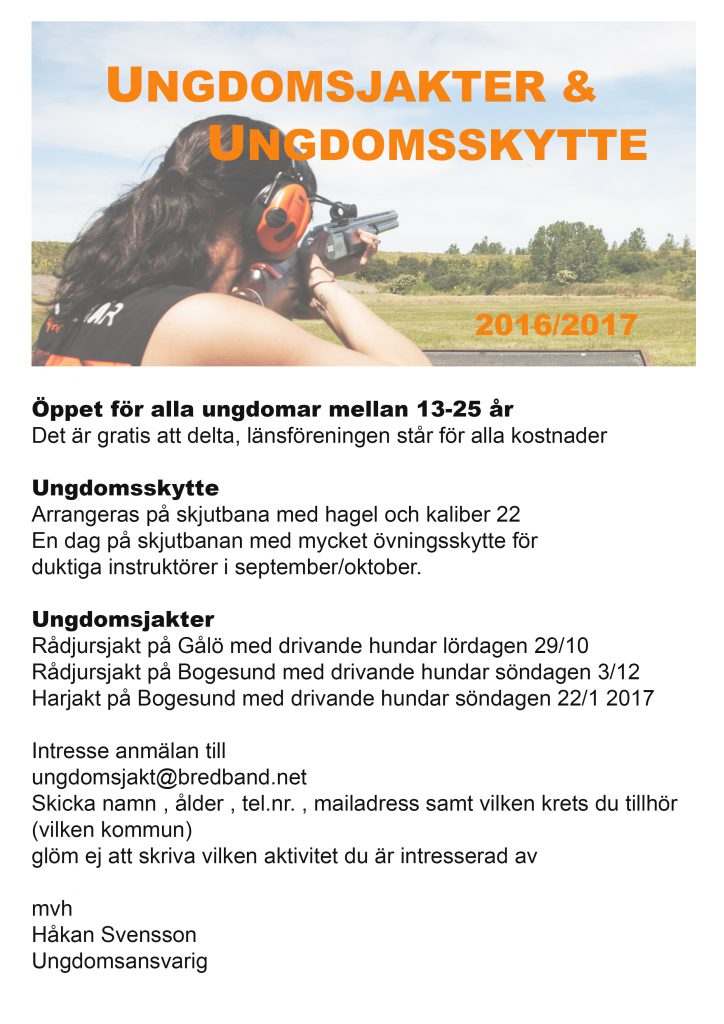 UNGDOMSJAKTER &
UNGDOMSSKYTTE

2016/2017

Öppet för alla ungdomar mellan 13-25 år
Det är gratis att delta, länsföreningen står för alla kostnader

Ungdomsskytte
Arrangeras på skjutbana med hagel och kaliber 22
En dag på skjutbanan med mycket övningsskytte för
duktiga instruktörer i september/oktober.

Ungdomsjakter
Rådjursjakt på Gålö med drivande hundar lördagen 29/10
Rådjursjakt på Bogesund med drivande hundar söndagen 3/12
Harjakt på Bogesund med drivande hundar söndagen 22/1 2017

Intresse anmälan till
ungdomsjakt@bredband.net
Skicka namn , ålder , tel.nr. , mailadress samt vilken krets du tillhör
(vilken kommun)
glöm ej att skriva vilken aktivitet du är intresserad av

mvh
Håkan Svensson
Ungdomsansvarig